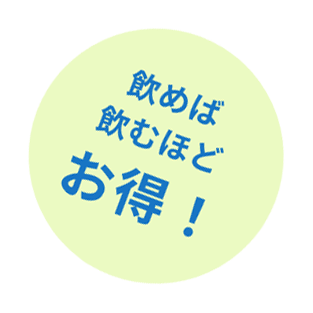 飲めば
飲むほど
お得！